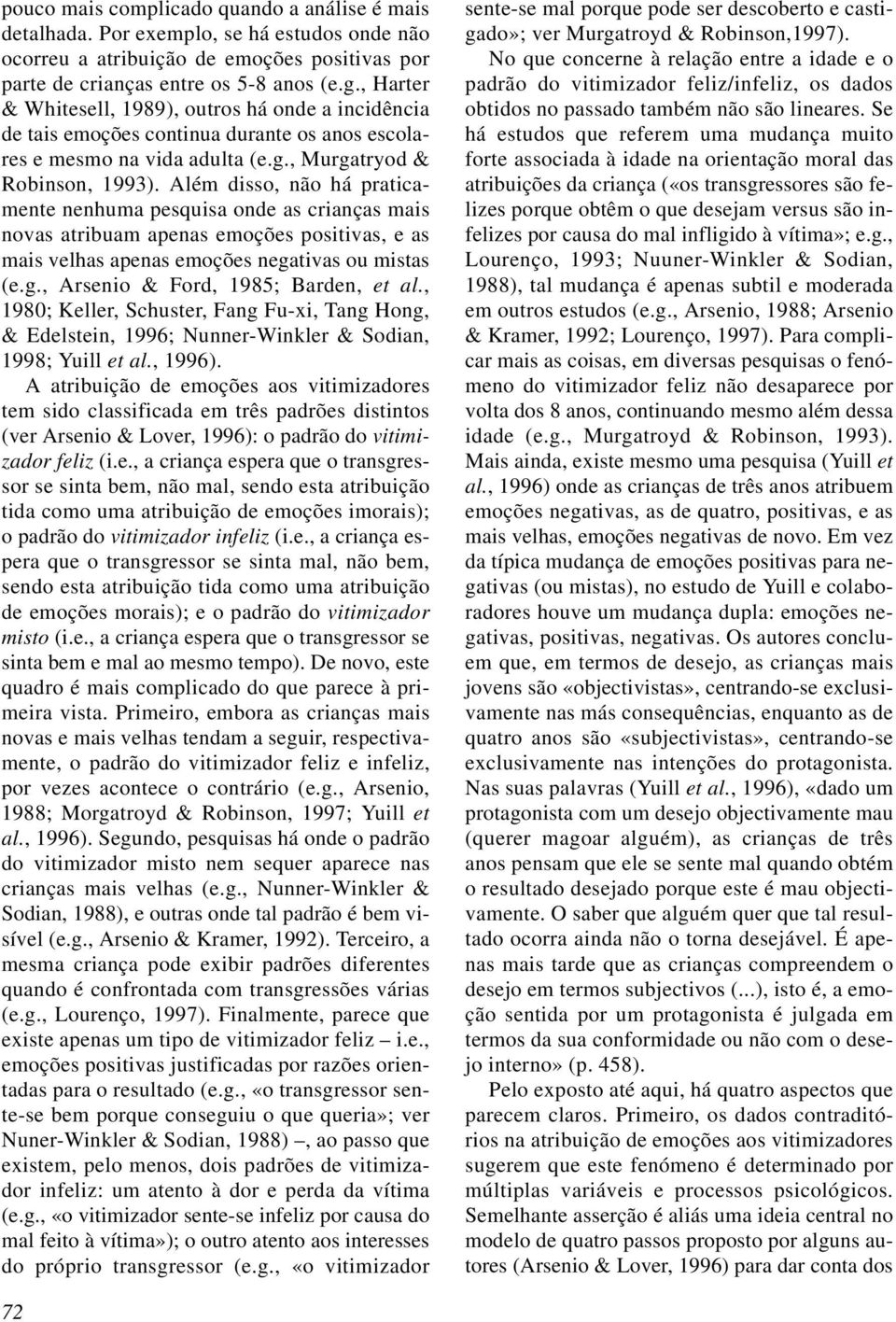 pouco mais complicado quando a análise é mais detalhada. Por exemplo, se há estudos onde não ocorreu a atribuição de emoções positivas por parte de crianças entre os 5-8 anos (e.g., Harter & Whitesell, 1989), outros há onde a incidência de tais emoções continua durante os anos escolares e mesmo na vida adulta (e.g., Murgatryod & Robinson, 1993). Além disso, não há praticamente nenhuma pesquisa onde as crianças mais novas atribuam apenas emoções positivas, e as mais velhas apenas emoções negativas ou mistas (e.g., Arsenio & Ford, 1985; Barden, et al., 1980; Keller, Schuster, Fang Fu-xi, Tang Hong, & Edelstein, 1996; Nunner-Winkler & Sodian, 1998; Yuill et al., 1996).

A atribuição de emoções aos vitimizadores tem sido classificada em três padrões distintos (ver Arsenio & Lover, 1996): o padrão do vitimizador feliz (i.e., a criança espera que o transgressor se sinta bem, não mal, sendo esta atribuição tida como uma atribuição de emoções imorais); o padrão do vitimizador infeliz (i.e., a criança espera que o transgressor se sinta mal, não bem, sendo esta atribuição tida como uma atribuição de emoções morais); e o padrão do vitimizador misto (i.e., a criança espera que o transgressor se sinta bem e mal ao mesmo tempo). De novo, este quadro é mais complicado do que parece à primeira vista. Primeiro, embora as crianças mais novas e mais velhas tendam a seguir, respectivamente, o padrão do vitimizador feliz e infeliz, por vezes acontece o contrário (e.g., Arsenio, 1988; Morgatroyd & Robinson, 1997; Yuill et al., 1996). Segundo, pesquisas há onde o padrão do vitimizador misto nem sequer aparece nas crianças mais velhas (e.g., Nunner-Winkler & Sodian, 1988), e outras onde tal padrão é bem visível (e.g., Arsenio & Kramer, 1992). Terceiro, a mesma criança pode exibir padrões diferentes quando é confrontada com transgressões várias (e.g., Lourenço, 1997). Finalmente, parece que existe apenas um tipo de vitimizador feliz – i.e., emoções positivas justificadas por razões orientadas para o resultado (e.g., «o transgressor sente-se bem porque conseguiu o que queria»; ver Nuner-Winkler & Sodian, 1988) –, ao passo que existem, pelo menos, dois padrões de vitimizador infeliz: um atento à dor e perda da vítima (e.g., «o vitimizador sente-se infeliz por causa do mal feito à vítima»); o outro atento aos interesses do próprio transgressor (e.g., «o vitimizador sente-se mal porque pode ser descoberto e castigado»; ver Murgatroyd & Robinson,1997).

No que concerne à relação entre a idade e o padrão do vitimizador feliz/infeliz, os dados obtidos no passado também não são lineares. Se há estudos que referem uma mudança muito forte associada à idade na orientação moral das atribuições da criança («os transgressores são felizes porque obtêm o que desejam versus são infelizes por causa do mal infligido à vítima»; e.g., Lourenço, 1993; Nuuner-Winkler & Sodian, 1988), tal mudança é apenas subtil e moderada em outros estudos (e.g., Arsenio, 1988; Arsenio & Kramer, 1992; Lourenço, 1997). Para complicar mais as coisas, em diversas pesquisas o fenómeno do vitimizador feliz não desaparece por volta dos 8 anos, continuando mesmo além dessa idade (e.g., Murgatroyd & Robinson, 1993). Mais ainda, existe mesmo uma pesquisa (Yuill et al., 1996) onde as crianças de três anos atribuem emoções negativas, as de quatro, positivas, e as mais velhas, emoções negativas de novo. Em vez da típica mudança de emoções positivas para negativas (ou mistas), no estudo de Yuill e colaboradores houve um mudança dupla: emoções negativas, positivas, negativas. Os autores concluem que, em termos de desejo, as crianças mais jovens são «objectivistas», centrando-se exclusivamente nas más consequências, enquanto as de quatro anos são «subjectivistas», centrando-se exclusivamente nas intenções do protagonista. Nas suas palavras (Yuill et al., 1996), «dado um protagonista com um desejo objectivamente mau (querer magoar alguém), as crianças de três anos pensam que ele se sente mal quando obtém o resultado desejado porque este é mau objectivamente. O saber que alguém quer que tal resultado ocorra ainda não o torna desejável. É apenas mais tarde que as crianças compreendem o desejo em termos subjectivos (...), isto é, a emoção sentida por um protagonista é julgada em termos da sua conformidade ou não com o desejo interno» (p. 458).

Pelo exposto até aqui, há quatro aspectos que parecem claros. Primeiro, os dados contraditórios na atribuição de emoções aos vitimizadores sugerem que este fenómeno é determinado por múltiplas variáveis e processos psicológicos. Semelhante asserção é aliás uma ideia central no modelo de quatro passos proposto por alguns autores (Arsenio & Lover, 1996) para dar conta dos

72